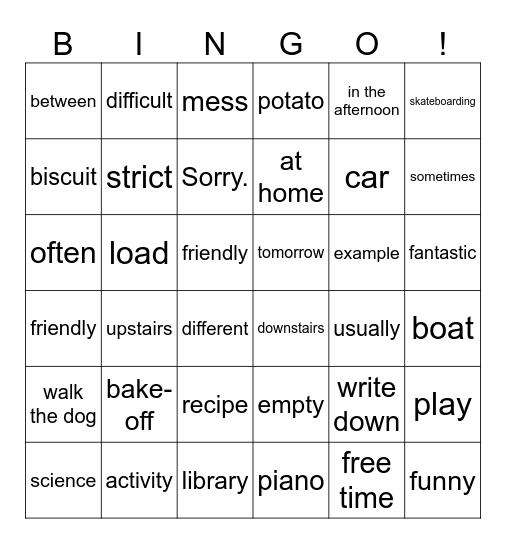 | B | I | N | G | O | ! |
|---|---|---|---|---|---|
| between | difficult | mess | potato | in the afternoon | skateboarding |
| biscuit | strict | Sorry. | at home | car | sometimes |
| often | load | friendly | tomorrow | example | fantastic |
| friendly | upstairs | different | downstairs | usually | boat |
| walk the dog | bake-off | recipe | empty | write down | play |
| science | activity | library | piano | free time | funny |